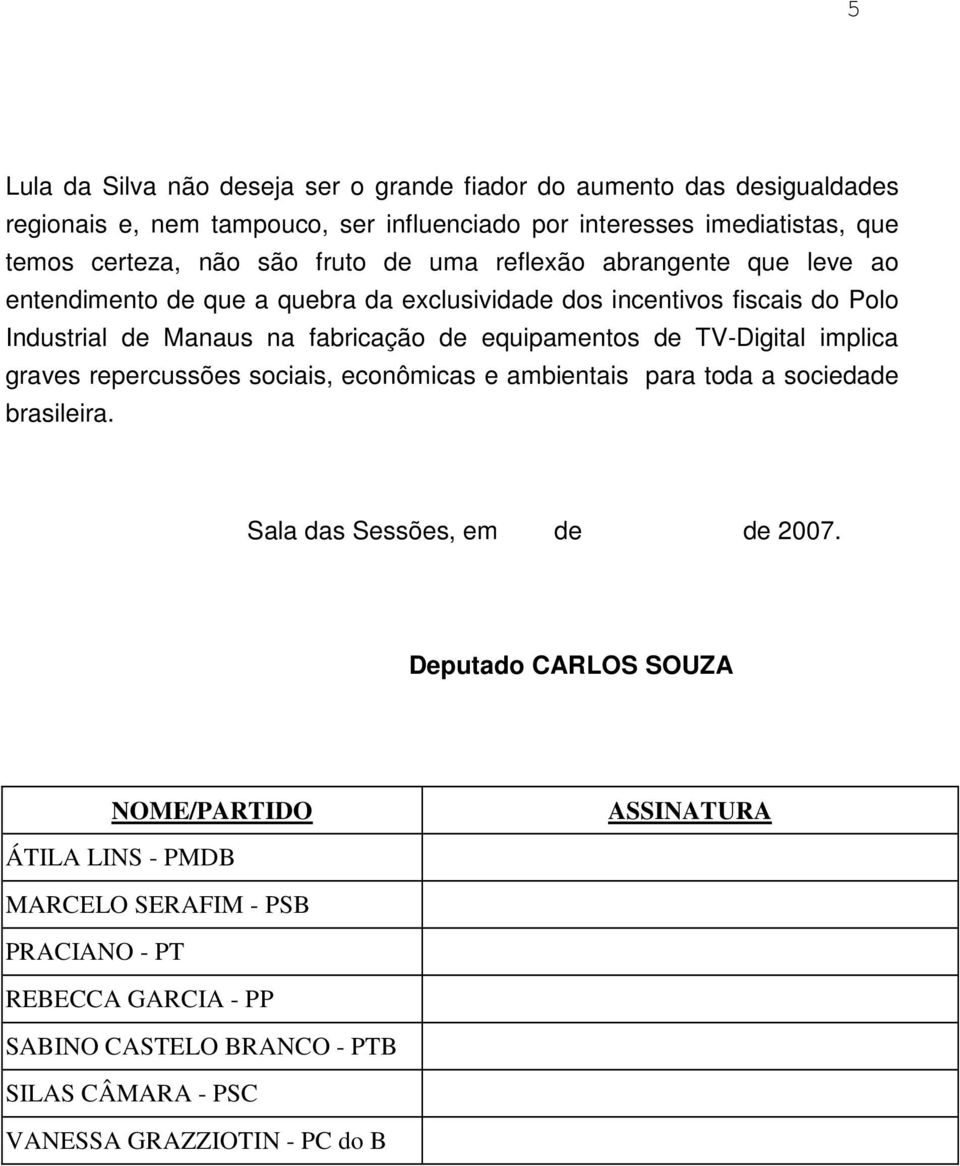 5

Lula da Silva não deseja ser o grande fiador do aumento das desigualdades regionais e, nem tampouco, ser influenciado por interesses imediatistas, que temos certeza, não são fruto de uma reflexão abrangente que leve ao entendimento de que a quebra da exclusividade dos incentivos fiscais do Polo Industrial de Manaus na fabricação de equipamentos de TV-Digital implica graves repercussões sociais, econômicas e ambientais para toda a sociedade brasileira.

Sala das Sessões, em de de 2007.

Deputado CARLOS SOUZA

| NOME/PARTIDO | ASSINATURA |
|---|---|
| ÁTILA LINS - PMDB | |
| MARCELO SERAFIM - PSB | |
| PRACIANO - PT | |
| REBECCA GARCIA - PP | |
| SABINO CASTELO BRANCO - PTB | |
| SILAS CÂMARA - PSC | |
| VANESSA GRAZZIOTIN - PC do B | |